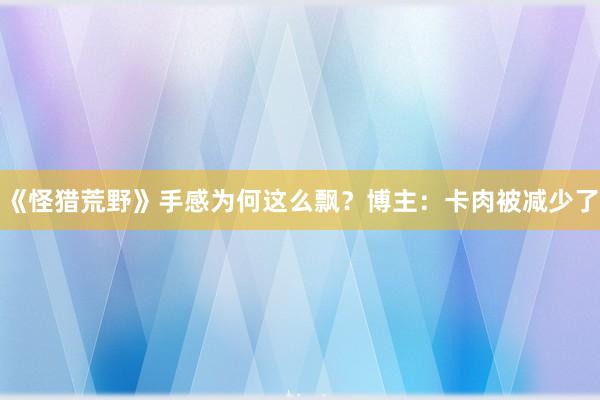 《怪猎荒野》手感为何这么飘？博主：卡肉被减少了